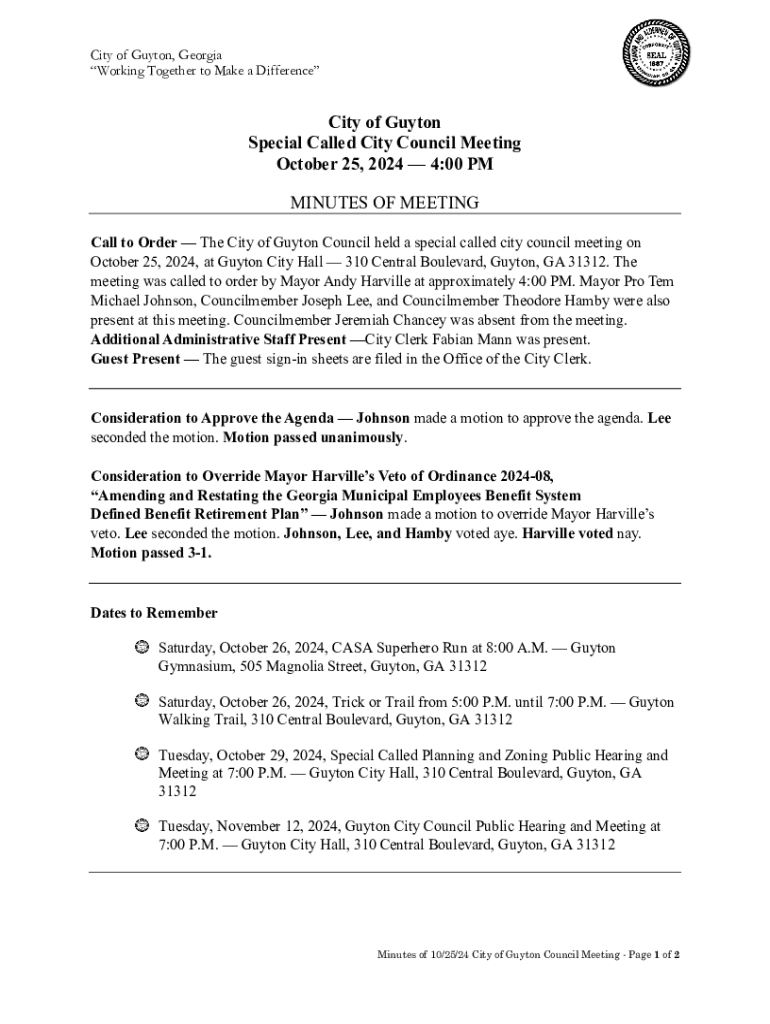 City of Guyton, Georgia
"Working Together to Make a Difference"

SEAL
1887

City of Guyton
Special Called City Council Meeting
October 25, 2024 — 4:00 PM

MINUTES OF MEETING

Call to Order — The City of Guyton Council held a special called city council meeting on October 25, 2024, at Guyton City Hall — 310 Central Boulevard, Guyton, GA 31312. The meeting was called to order by Mayor Andy Harville at approximately 4:00 PM. Mayor Pro Tem Michael Johnson, Councilmember Joseph Lee, and Councilmember Theodore Hamby were also present at this meeting. Councilmember Jeremiah Chancey was absent from the meeting.
Additional Administrative Staff Present —City Clerk Fabian Mann was present.
Guest Present — The guest sign-in sheets are filed in the Office of the City Clerk.

Consideration to Approve the Agenda — Johnson made a motion to approve the agenda. Lee seconded the motion. Motion passed unanimously.

Consideration to Override Mayor Harville's Veto of Ordinance 2024-08, "Amending and Restating the Georgia Municipal Employees Benefit System Defined Benefit Retirement Plan" — Johnson made a motion to override Mayor Harville's veto. Lee seconded the motion. Johnson, Lee, and Hamby voted aye. Harville voted nay. Motion passed 3-1.

Dates to Remember

Saturday, October 26, 2024, CASA Superhero Run at 8:00 A.M. — Guyton Gymnasium, 505 Magnolia Street, Guyton, GA 31312

Saturday, October 26, 2024, Trick or Trail from 5:00 P.M. until 7:00 P.M. — Guyton Walking Trail, 310 Central Boulevard, Guyton, GA 31312

Tuesday, October 29, 2024, Special Called Planning and Zoning Public Hearing and Meeting at 7:00 P.M. — Guyton City Hall, 310 Central Boulevard, Guyton, GA 31312

Tuesday, November 12, 2024, Guyton City Council Public Hearing and Meeting at 7:00 P.M. — Guyton City Hall, 310 Central Boulevard, Guyton, GA 31312

Minutes of 10/25/24 City of Guyton Council Meeting - Page 1 of 2